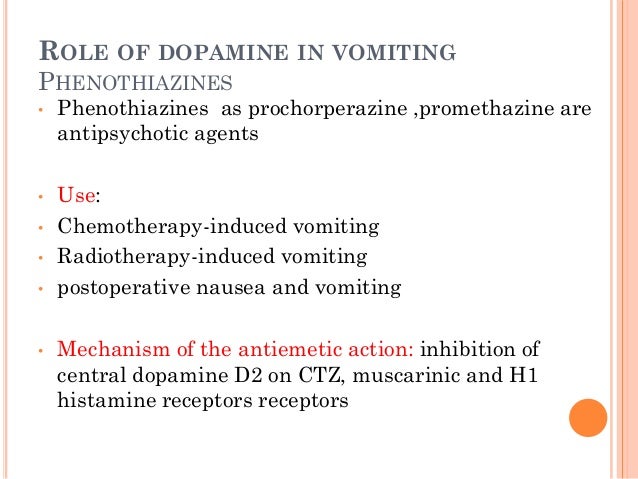 ROLE OF DOPAMINE IN VOMITING
PHENOTHIAZINES

• Phenothiazines as prochorperazine ,promethazine are antipsychotic agents

• Use:
• Chemotherapy-induced vomiting
• Radiotherapy-induced vomiting
• postoperative nausea and vomiting

• Mechanism of the antiemetic action: inhibition of central dopamine D2 on CTZ, muscarinic and H1 histamine receptors receptors